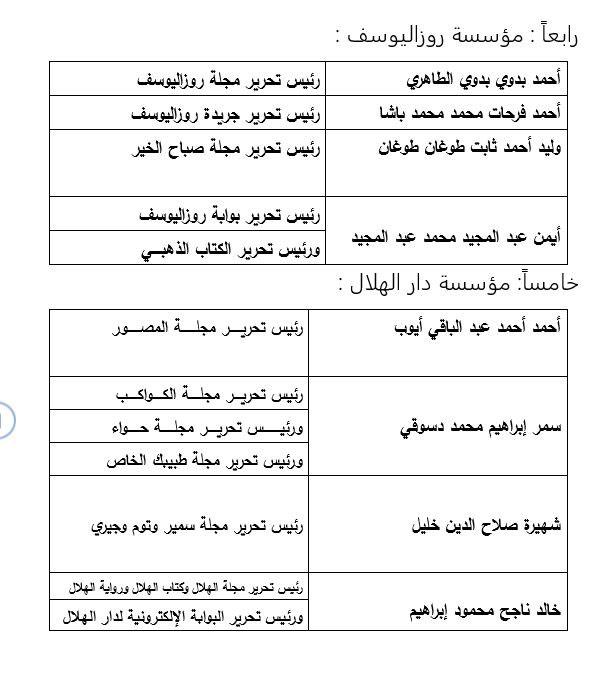 رابعاً : مؤسسة روزاليوسف :

| أحمد بدوي بدوي الطاهري | رئيس تحرير مجلة روزاليوسف |
|---|---|
| أحمد فرحات محمد محمد باشا | رئيس تحرير جريدة روزاليوسف |
| وليد أحمد ثابت طوغان طوغان | رئيس تحرير مجلة صباح الخير |
| أيمن عبد المجيد محمد عبد المجيد | رئيس تحرير بوابة روزاليوسف |
| | ورئيس تحرير الكتاب الذهبي |

خامساً: مؤسسة دار الهلال :

| أحمد أحمد عبد الباقي أيوب | رئيس تحرير مجلة المصور |
|---|---|
| سمر إبراهيم محمد دسوقي | رئيس تحرير مجلة الكواكب |
| | ورئيس تحرير مجلة حواء |
| | ورئيس تحرير مجلة طبيبك الخاص |
| شهيرة صلاح الدين خليل | رئيس تحرير مجلة سمير وتوم وجيري |
| خالد ناجح محمود إبراهيم | رئيس تحرير مجلة الهلال وكتاب الهلال ورواية الهلال |
| | ورئيس تحرير البوابة الإلكترونية لدار الهلال |